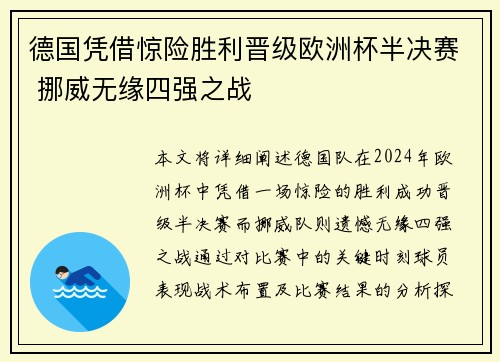 德国凭借惊险胜利晋级欧洲杯半决赛 挪威无缘四强之战

本文将详细阐述德国队在2024年欧洲杯中凭借一场惊险的胜利成功晋级半决赛而挪威队则遗憾无缘四强之战通过对比赛中的关键时刻球员表现战术布置及比赛结果的分析探